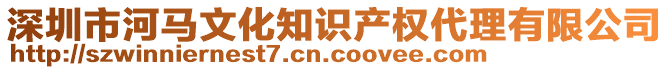 深圳市河马文化知识产权代理有限公司
http://szwinniernest7.cn.coovee.com